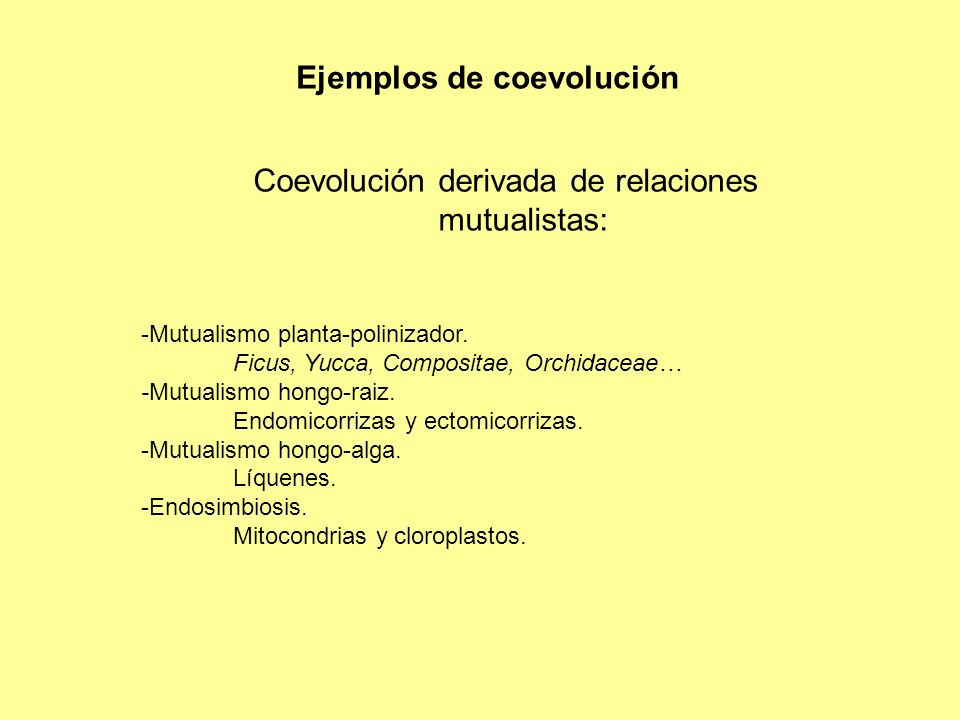 Ejemplos de coevolución

Coevolución derivada de relaciones mutualistas:

-Mutualismo planta-polinizador.
Ficus, Yucca, Compositae, Orchidaceae…
-Mutualismo hongo-raiz.
Endomicorrizas y ectomicorrizas.
-Mutualismo hongo-alga.
Líquenes.
-Endosimbiosis.
Mitocondrias y cloroplastos.